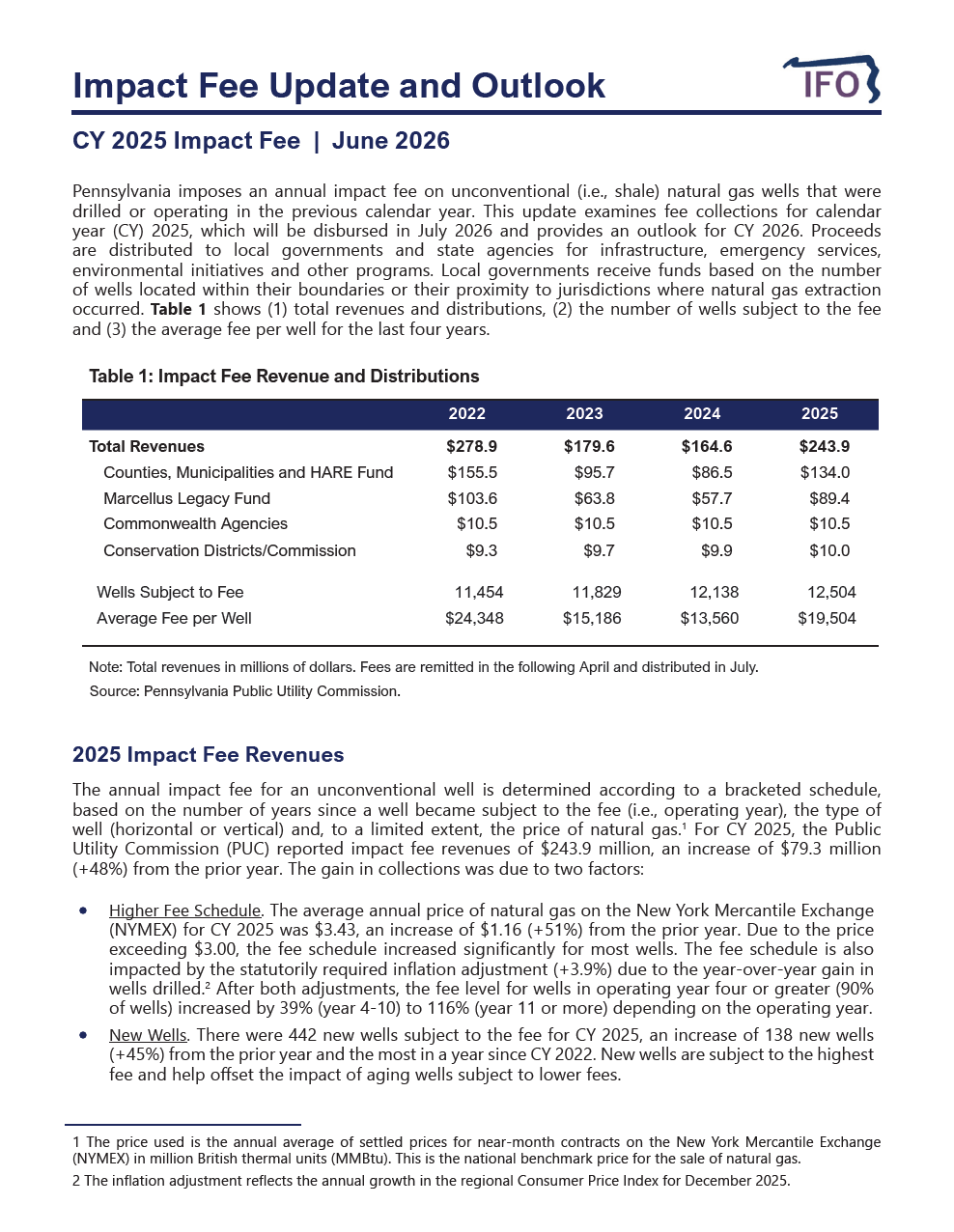 Impact Fee Update and Outlook

IFO

CY 2025 Impact Fee | June 2026

Pennsylvania imposes an annual impact fee on unconventional (i.e., shale) natural gas wells that were drilled or operating in the previous calendar year. This update examines fee collections for calendar year (CY) 2025, which will be disbursed in July 2026 and provides an outlook for CY 2026. Proceeds are distributed to local governments and state agencies for infrastructure, emergency services, environmental initiatives and other programs. Local governments receive funds based on the number of wells located within their boundaries or their proximity to jurisdictions where natural gas extraction occurred. Table 1 shows (1) total revenues and distributions, (2) the number of wells subject to the fee and (3) the average fee per well for the last four years.

Table 1: Impact Fee Revenue and Distributions

|  | 2022 | 2023 | 2024 | 2025 |
|---|---|---|---|---|
| Total Revenues | $278.9 | $179.6 | $164.6 | $243.9 |
| Counties, Municipalities and HARE Fund | $155.5 | $95.7 | $86.5 | $134.0 |
| Marcellus Legacy Fund | $103.6 | $63.8 | $57.7 | $89.4 |
| Commonwealth Agencies | $10.5 | $10.5 | $10.5 | $10.5 |
| Conservation Districts/Commission | $9.3 | $9.7 | $9.9 | $10.0 |
| Wells Subject to Fee | 11,454 | 11,829 | 12,138 | 12,504 |
| Average Fee per Well | $24,348 | $15,186 | $13,560 | $19,504 |

Note: Total revenues in millions of dollars. Fees are remitted in the following April and distributed in July.
Source: Pennsylvania Public Utility Commission.

2025 Impact Fee Revenues

The annual impact fee for an unconventional well is determined according to a bracketed schedule, based on the number of years since a well became subject to the fee (i.e., operating year), the type of well (horizontal or vertical) and, to a limited extent, the price of natural gas.$^{1}$ For CY 2025, the Public Utility Commission (PUC) reported impact fee revenues of $243.9 million, an increase of $79.3 million (+48%) from the prior year. The gain in collections was due to two factors:

• Higher Fee Schedule. The average annual price of natural gas on the New York Mercantile Exchange (NYMEX) for CY 2025 was $3.43, an increase of $1.16 (+51%) from the prior year. Due to the price exceeding $3.00, the fee schedule increased significantly for most wells. The fee schedule is also impacted by the statutorily required inflation adjustment (+3.9%) due to the year-over-year gain in wells drilled.$^{2}$ After both adjustments, the fee level for wells in operating year four or greater (90% of wells) increased by 39% (year 4-10) to 116% (year 11 or more) depending on the operating year.
• New Wells. There were 442 new wells subject to the fee for CY 2025, an increase of 138 new wells (+45%) from the prior year and the most in a year since CY 2022. New wells are subject to the highest fee and help offset the impact of aging wells subject to lower fees.

1 The price used is the annual average of settled prices for near-month contracts on the New York Mercantile Exchange (NYMEX) in million British thermal units (MMBtu). This is the national benchmark price for the sale of natural gas.
2 The inflation adjustment reflects the annual growth in the regional Consumer Price Index for December 2025.